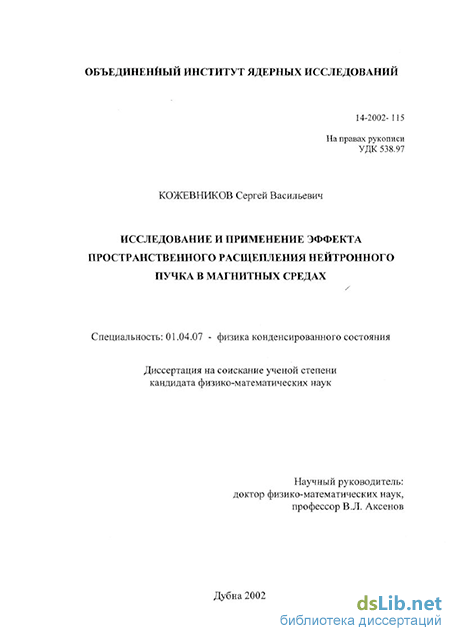 ОБЪЕДИНЕННЫЙ ИНСТИТУТ ЯДЕРНЫХ ИССЛЕДОВАНИЙ

14-2002- 115

На правах рукописи
УДК 538.97

КОЖЕВНИКОВ Сергей Васильевич

ИССЛЕДОВАНИЕ И ПРИМЕНЕНИЕ ЭФФЕКТА ПРОСТРАНСТВЕННОГО РАСЩЕПЛЕНИЯ НЕЙТРОННОГО ПУЧКА В МАГНИТНЫХ СРЕДАХ

Специальность: 01.04.07 - физика конденсированного состояния

Диссертация на соискание ученой степени кандидата физико-математических наук

Научный руководитель:
доктор физико-математических наук,
профессор В.Л. Аксенов

Дубна 2002

dsLib.net
библиотека диссертаций